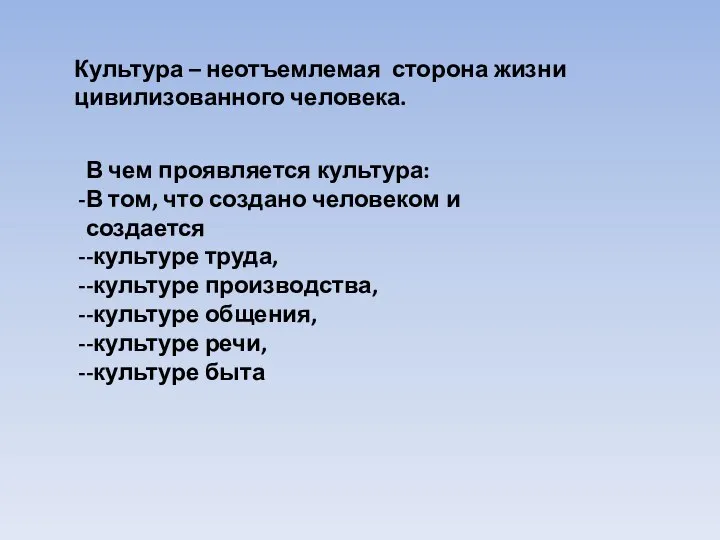 Культура – неотъемлемая сторона жизни цивилизованного человека.

В чем проявляется культура:
-В том, что создано человеком и создается
--культуре труда,
--культуре производства,
--культуре общения,
--культуре речи,
--культуре быта